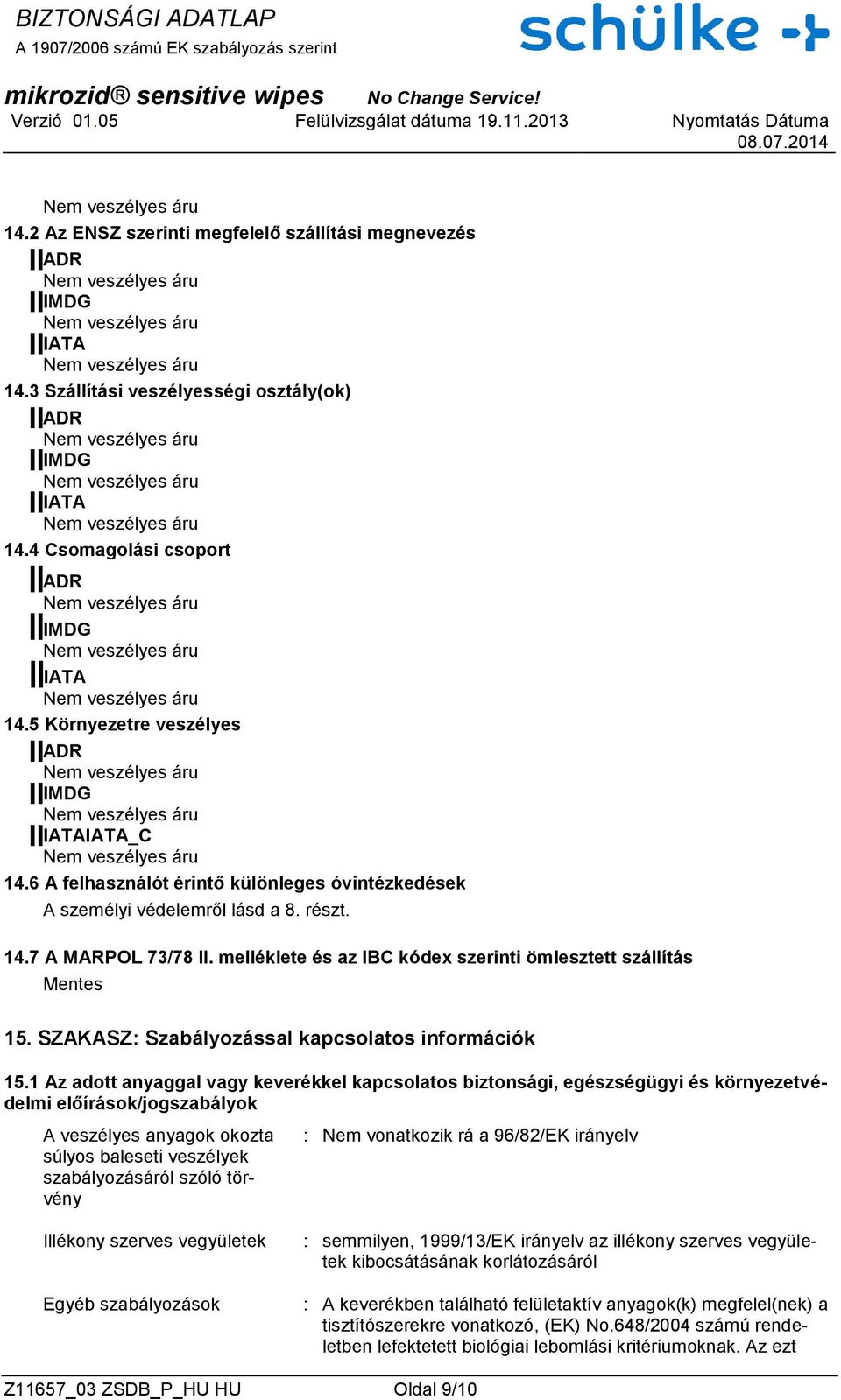 BIZTONSÁGI ADATLAP
A 1907/2006 számú EK szabályozás szerint

schülke

mikrozid® sensitive wipes
No Change Service!
Verzió 01.05
Felülvizsgálat dátuma 19.11.2013
Nyomtatás Dátuma 08.07.2014

Nem veszélyes áru
14.2 Az ENSZ szerinti megfelelő szállítási megnevezés
ADR
Nem veszélyes áru
IMDG
Nem veszélyes áru
IATA
Nem veszélyes áru
14.3 Szállítási veszélyességi osztály(ok)
ADR
Nem veszélyes áru
IMDG
Nem veszélyes áru
IATA
Nem veszélyes áru
14.4 Csomagolási csoport
ADR
Nem veszélyes áru
IMDG
Nem veszélyes áru
IATA
Nem veszélyes áru
14.5 Környezetre veszélyes
ADR
Nem veszélyes áru
IMDG
Nem veszélyes áru
IATAIATA_C
Nem veszélyes áru
14.6 A felhasználót érintő különleges óvintézkedések
A személyi védelemről lásd a 8. részt.

14.7 A MARPOL 73/78 II. melléklete és az IBC kódex szerinti ömlesztett szállítás
Mentes

15. SZAKASZ: Szabályozással kapcsolatos információk

15.1 Az adott anyaggal vagy keverékkel kapcsolatos biztonsági, egészségügyi és környezetvédelmi előírások/jogszabályok

A veszélyes anyagok okozta súlyos baleseti veszélyek szabályozásáról szóló törvény : Nem vonatkozik rá a 96/82/EK irányelv

Illékony szerves vegyületek : semmilyen, 1999/13/EK irányelv az illékony szerves vegyületek kibocsátásának korlátozásáról

Egyéb szabályozások : A keverékben található felületaktív anyagok(k) megfelel(nek) a tisztítószerekre vonatkozó, (EK) No.648/2004 számú rendeletben lefektetett biológiai lebomlási kritériumoknak. Az ezt

Z11657_03 ZSDB_P_HU HU
Oldal 9/10